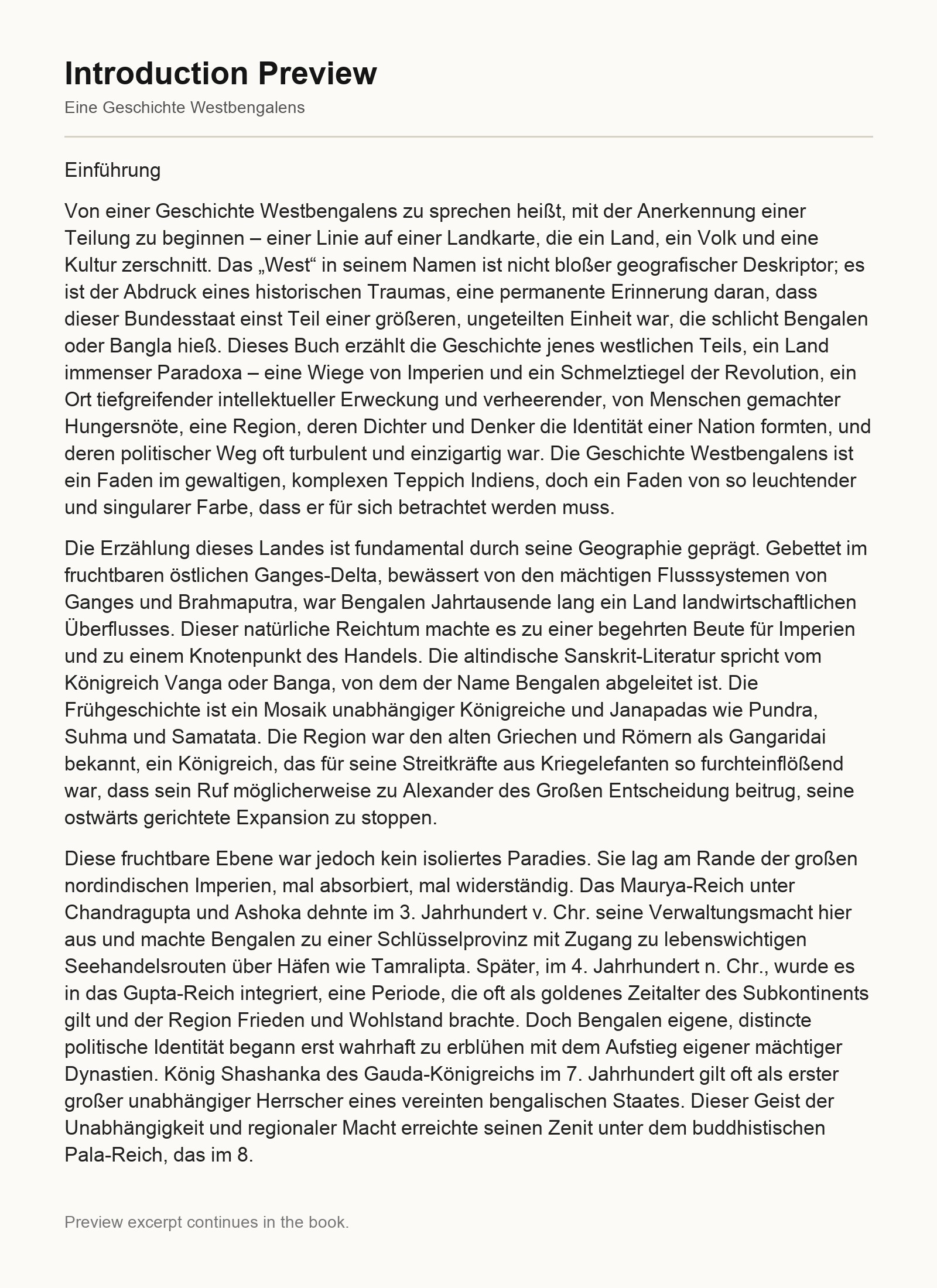 Introduction Preview

Eine Geschichte Westbengalens

Einführung

Von einer Geschichte Westbengalens zu sprechen heißt, mit der Anerkennung einer Teilung zu beginnen – einer Linie auf einer Landkarte, die ein Land, ein Volk und eine Kultur zerschnitt. Das „West“ in seinem Namen ist nicht bloßer geografischer Deskriptor; es ist der Abdruck eines historischen Traumas, eine permanente Erinnerung daran, dass dieser Bundesstaat einst Teil einer größeren, ungeteilten Einheit war, die schlicht Bengalen oder Bangla hieß. Dieses Buch erzählt die Geschichte jenes westlichen Teils, ein Land immenser Paradoxa – eine Wiege von Imperien und ein Schmelztiegel der Revolution, ein Ort tiefgreifender intellektueller Erweckung und verheerender, von Menschen gemachter Hungersnöte, eine Region, deren Dichter und Denker die Identität einer Nation formten, und deren politischer Weg oft turbulent und einzigartig war. Die Geschichte Westbengalens ist ein Faden im gewaltigen, komplexen Teppich Indiens, doch ein Faden von so leuchtender und singularer Farbe, dass er für sich betrachtet werden muss.

Die Erzählung dieses Landes ist fundamental durch seine Geographie geprägt. Gebettet im fruchtbaren östlichen Ganges-Delta, bewässert von den mächtigen Flusssystemen von Ganges und Brahmaputra, war Bengalen Jahrtausende lang ein Land landwirtschaftlichen Überflusses. Dieser natürliche Reichtum machte es zu einer begehrten Beute für Imperien und zu einem Knotenpunkt des Handels. Die altindische Sanskrit-Literatur spricht vom Königreich Vanga oder Banga, von dem der Name Bengalen abgeleitet ist. Die Frühgeschichte ist ein Mosaik unabhängiger Königreiche und Janapadas wie Pundra, Suhma und Samatata. Die Region war den alten Griechen und Römern als Gangaridai bekannt, ein Königreich, das für seine Streitkräfte aus Kriegelefanten so furchteinflößend war, dass sein Ruf möglicherweise zu Alexander des Großen Entscheidung beitrug, seine ostwärts gerichtete Expansion zu stoppen.

Diese fruchtbare Ebene war jedoch kein isoliertes Paradies. Sie lag am Rande der großen nordindischen Imperien, mal absorbiert, mal widerständig. Das Maurya-Reich unter Chandragupta und Ashoka dehnte im 3. Jahrhundert v. Chr. seine Verwaltungsmacht hier aus und machte Bengalen zu einer Schlüsselprovinz mit Zugang zu lebenswichtigen Seehandelsrouten über Häfen wie Tamralipta. Später, im 4. Jahrhundert n. Chr., wurde es in das Gupta-Reich integriert, eine Periode, die oft als goldenes Zeitalter des Subkontinents gilt und der Region Frieden und Wohlstand brachte. Doch Bengalen eigene, distincte politische Identität begann erst wahrhaft zu erblühen mit dem Aufstieg eigener mächtiger Dynastien. König Shashanka des Gauda-Königreichs im 7. Jahrhundert gilt oft als erster großer unabhängiger Herrscher eines vereinten bengalischen Staates. Dieser Geist der Unabhängigkeit und regionaler Macht erreichte seinen Zenit unter dem buddhistischen Pala-Reich, das im 8.

Preview excerpt continues in the book.